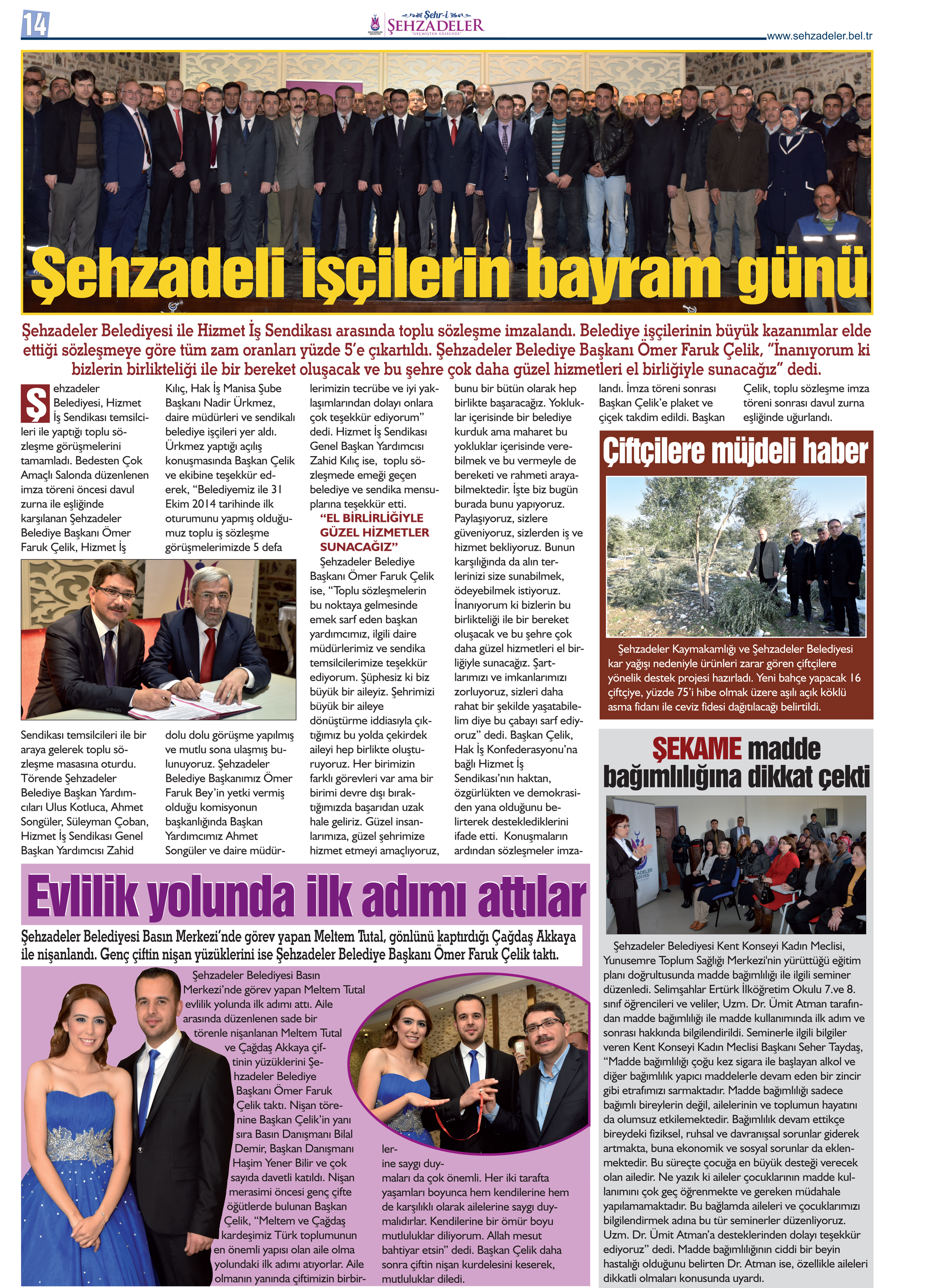 14

Şehr-i ŞEHZADELER "GEÇMİŞTEN GELECEĞE"

www.sehzadeler.bel.tr

Şehzadeli işçilerin bayram günü

Şehzadeler Belediyesi ile Hizmet İş Sendikası arasında toplu sözleşme imzalandı. Belediye işçilerinin büyük kazanımlar elde ettiği sözleşmeye göre tüm zam oranları yüzde 5'e çıkartıldı. Şehzadeler Belediye Başkanı Ömer Faruk Çelik, "İnanıyorum ki bizlerin birlikteliği ile bir bereket oluşacak ve bu şehre çok daha güzel hizmetleri el birliğiyle sunacağız" dedi.

Şehzadeler Belediyesi, Hizmet İş Sendikası temsilcileri ile yaptığı toplu sözleşme görüşmelerini tamamladı. Bedesten Çok Amaçlı Salonda düzenlenen imza töreni öncesi davul zurna ile eşliğinde karşılanan Şehzadeler Belediye Başkanı Ömer Faruk Çelik, Hizmet İş Sendikası temsilcileri ile bir araya gelerek toplu sözleşme masasına oturdu. Törende Şehzadeler Belediye Başkan Yardımcıları Ulus Kotluca, Ahmet Songüler, Süleyman Çoban, Hizmet İş Sendikası Genel Başkan Yardımcısı Zahid Kılıç, Hak İş Manisa Şube Başkanı Nadir Ürkmez, daire müdürleri ve sendikalı belediye işçileri yer aldı. Ürkmez yaptığı açılış konuşmasında Başkan Çelik ve ekibine teşekkür ederek, "Belediyemiz ile 31 Ekim 2014 tarihinde ilk oturumunu yapmış olduğumuz toplu iş sözleşme görüşmelerimizde 5 defa dolu dolu görüşme yapılmış ve mutlu sona ulaşmış bulunuyoruz. Şehzadeler Belediye Başkanımız Ömer Faruk Bey'in yetki vermiş olduğu komisyonun başkanlığında Başkan Yardımcımız Ahmet Songüler ve daire müdürlerimizin tecrübe ve iyi yaklaşımlarından dolayı onlara çok teşekkür ediyorum" dedi. Hizmet İş Sendikası Genel Başkan Yardımcısı Zahid Kılıç ise, toplu sözleşmede emeği geçen belediye ve sendika mensuplarına teşekkür etti.

"EL BİRLİRLİĞİYLE GÜZEL HİZMETLER SUNACAĞIZ"

Şehzadeler Belediye Başkanı Ömer Faruk Çelik ise, "Toplu sözleşmelerin bu noktaya gelmesinde emek sarf eden başkan yardımcımız, ilgili daire müdürlerimiz ve sendika temsilcilerimize teşekkür ediyorum. Şüphesiz ki biz büyük bir aileyiz. Şehrimizi büyük bir aileye dönüştürme iddiasıyla çıktığımız bu yolda çekirdek aileyi hep birlikte oluşturuyoruz. Her birimizin farklı görevleri var ama bir birimi devre dışı bıraktığımızda başarıdan uzak hale geliriz. Güzel insanlarımıza, güzel şehrimize hizmet etmeyi amaçlıyoruz, bunu bir bütün olarak hep birlikte başaracağız. Yokluklar içerisinde bir belediye kurduk ama maharet bu yokluklar içerisinde verebilmek ve bu vermeyle de bereketi ve rahmeti arayabilmektedir. İşte biz bugün burada bunu yapıyoruz. Paylaşıyoruz, sizlere güveniyoruz, sizlerden iş ve hizmet bekliyoruz. Bunun karşılığında da alın terlerinizi size sunabilmek, ödeyebilmek istiyoruz. İnanıyorum ki bizlerin bu birlikteliği ile bir bereket oluşacak ve bu şehre çok daha güzel hizmetleri el birliğiyle sunacağız. Şartlarımızı ve imkanlarımızı zorluyoruz, sizleri daha rahat bir şekilde yaşatabilelim diye bu çabayı sarf ediyoruz" dedi. Başkan Çelik, Hak İş Konfederasyonu'na bağlı Hizmet İş Sendikası'nın haktan, özgürlükten ve demokrasiden yana olduğunu belirterek desteklediklerini ifade etti. Konuşmaların ardından sözleşmeler imzalandı. İmza töreni sonrası Başkan Çelik'e plaket ve çiçek takdim edildi. Başkan Çelik, toplu sözleşme imza töreni sonrası davul zurna eşliğinde uğurlandı.

Çiftçilere müjdeli haber

Şehzadeler Kaymakamlığı ve Şehzadeler Belediyesi kar yağışı nedeniyle ürünleri zarar gören çiftçilere yönelik destek projesi hazırladı. Yeni bahçe yapacak 16 çiftçiye, yüzde 75'i hibe olmak üzere aşılı açık köklü asma fidanı ile ceviz fidesi dağıtılacağı belirtildi.

ŞEKAME madde bağımlılığına dikkat çekti

Şehzadeler Belediyesi Kent Konseyi Kadın Meclisi, Yunusemre Toplum Sağlığı Merkezi'nin yürüttüğü eğitim planı doğrultusunda madde bağımlılığı ile ilgili seminer düzenledi. Selimşahlar Ertürk İlköğretim Okulu 7.ve 8. sınıf öğrencileri ve veliler, Uzm. Dr. Ümit Atman tarafından madde bağımlılığı ile madde kullanımında ilk adım ve sonrası hakkında bilgilendirildi. Seminerle ilgili bilgiler veren Kent Konseyi Kadın Meclisi Başkanı Seher Taydaş, "Madde bağımlılığı çoğu kez sigara ile başlayan alkol ve diğer bağımlılık yapıcı maddelerle devam eden bir zincir gibi etrafımızı sarmaktadır. Madde bağımlılığı sadece bağımlı bireylerin değil, ailelerinin ve toplumun hayatını da olumsuz etkilemektedir. Bağımlılık devam ettikçe bireydeki fiziksel, ruhsal ve davranışsal sorunlar giderek artmakta, buna ekonomik ve sosyal sorunlar da eklenmektedir. Bu süreçte çocuğa en büyük desteği verecek olan ailedir. Ne yazık ki aileler çocuklarının madde kullanımını çok geç öğrenmekte ve gereken müdahale yapılamamaktadır. Bu bağlamda aileleri ve çocuklarımızı bilgilendirmek adına bu tür seminerler düzenliyoruz. Uzm. Dr. Ümit Atman'a desteklerinden dolayı teşekkür ediyoruz" dedi. Madde bağımlılığının ciddi bir beyin hastalığı olduğunu belirten Dr. Atman ise, özellikle aileleri dikkatli olmaları konusunda uyardı.

Evlilik yolunda ilk adımı attılar

Şehzadeler Belediyesi Basın Merkezi'nde görev yapan Meltem Tutal, gönlünü kaptırdığı Çağdaş Akkaya ile nişanlandı. Genç çiftin nişan yüzüklerini ise Şehzadeler Belediye Başkanı Ömer Faruk Çelik taktı.

Şehzadeler Belediyesi Basın Merkezi'nde görev yapan Meltem Tutal evlilik yolunda ilk adımı attı. Aile arasında düzenlenen sade bir törenle nişanlanan Meltem Tutal ve Çağdaş Akkaya çiftinin yüzüklerini Şehzadeler Belediye Başkanı Ömer Faruk Çelik taktı. Nişan törenine Başkan Çelik'in yanı sıra Basın Danışmanı Bilal Demir, Başkan Danışmanı Haşim Yener Bilir ve çok sayıda davetli katıldı. Nişan merasimi öncesi genç çifte öğütlerde bulunan Başkan Çelik, "Meltem ve Çağdaş kardeşimiz Türk toplumunun en önemli yapısı olan aile olma yolundaki ilk adımı atıyorlar. Aile olmanın yanında çiftimizin birbirlerine saygı duymaları da çok önemli. Her iki tarafta yaşamları boyunca hem kendilerine hem de karşılıklı olarak ailelerine saygı duymalıdırlar. Kendilerine bir ömür boyu mutluluklar diliyorum. Allah mesut bahtiyar etsin" dedi. Başkan Çelik daha sonra çiftin nişan kurdelesini keserek, mutluluklar diledi.